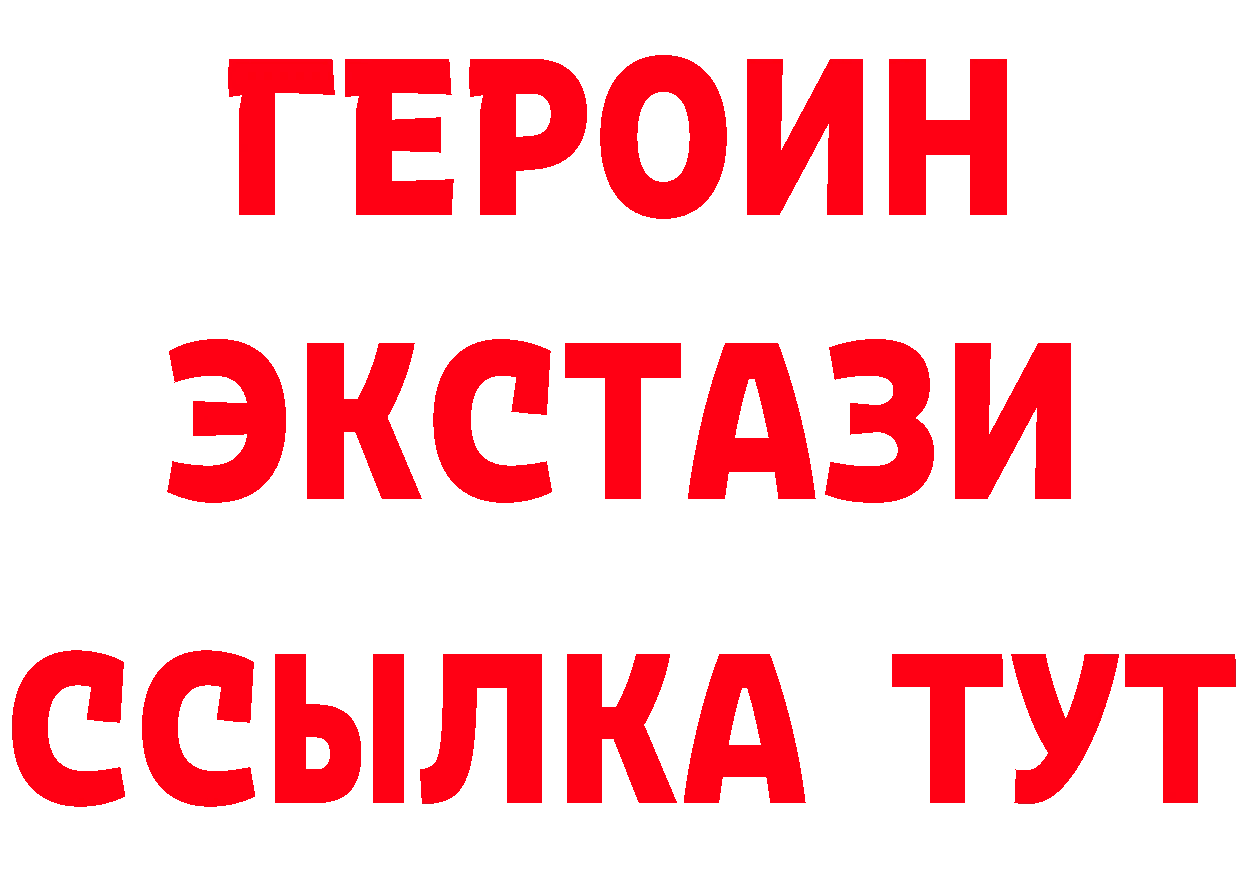 ГЕРОИН ЭКСТАЗИ ССЫЛКА ТУТ